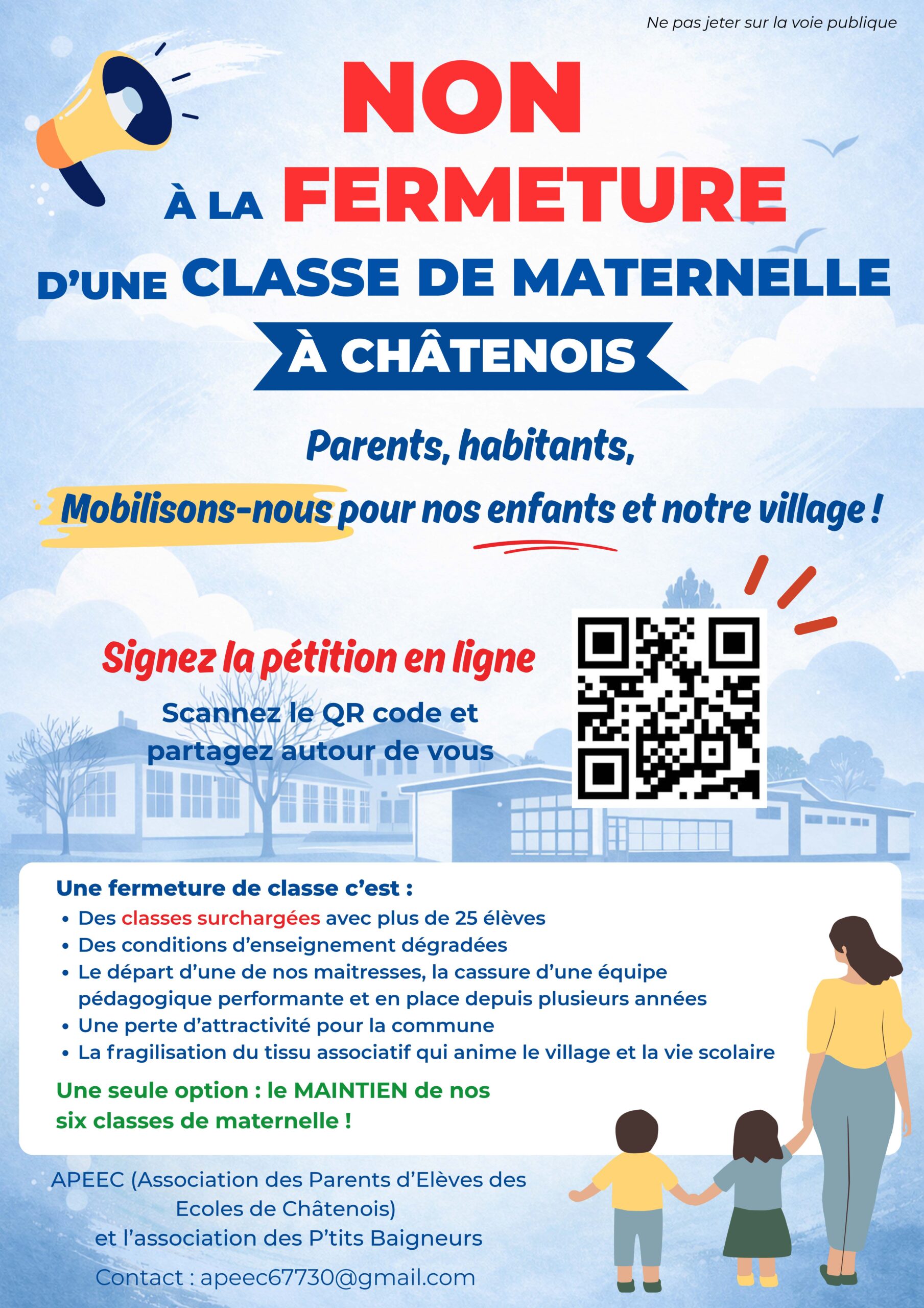 Ne pas jeter sur la voie publique

NON

À LA FERMETURE

D'UNE CLASSE DE MATERNELLE

À CHÂTENOIS

Parents, habitants,

Mobilisons-nous pour nos enfants et notre village !

Signez la pétition en ligne

Scannez le QR code et partagez autour de vous

Une fermeture de classe c'est :
• Des classes surchargées avec plus de 25 élèves
• Des conditions d'enseignement dégradées
• Le départ d'une de nos maitresses, la cassure d'une équipe pédagogique performante et en place depuis plusieurs années
• Une perte d'attractivité pour la commune
• La fragilisation du tissu associatif qui anime le village et la vie scolaire

Une seule option : le MAINTIEN de nos six classes de maternelle !

APEEC (Association des Parents d'Elèves des Ecoles de Châtenois)
et l'association des P'tits Baigneurs

Contact : apeec67730@gmail.com